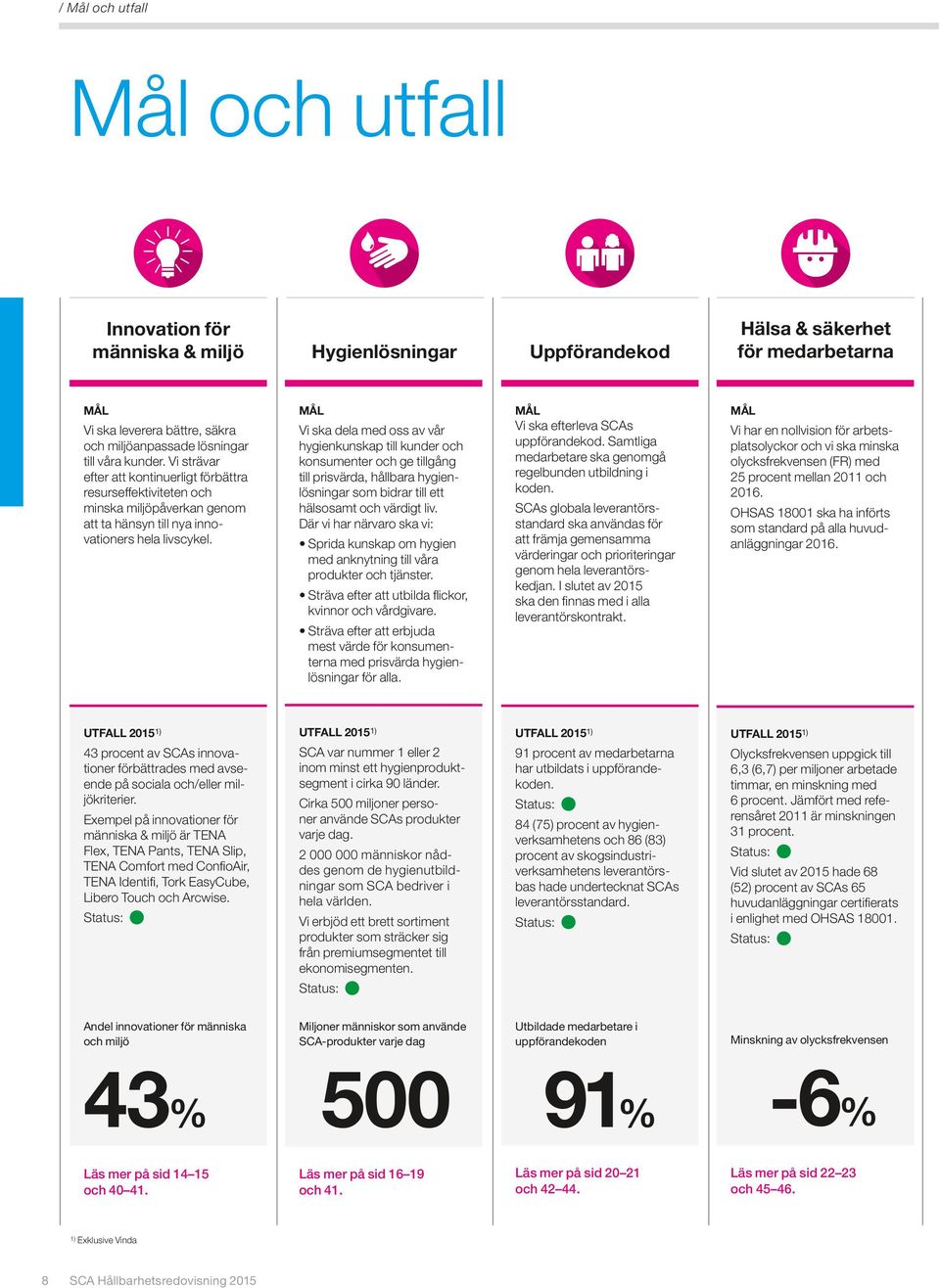 / Mål och utfall

Mål och utfall

Innovation för människa & miljö

MÅL
Vi ska leverera bättre, säkra och miljöanpassade lösningar till våra kunder. Vi strävar efter att kontinuerligt förbättra resurseffektiviteten och minska miljöpåverkan genom att ta hänsyn till nya innovationers hela livscykel.

UTFALL 2015$^{1)}$
43 procent av SCAs innovationer förbättrades med avseende på sociala och/eller miljökriterier.

Exempel på innovationer för människa & miljö är TENA Flex, TENA Pants, TENA Slip, TENA Comfort med ConfioAir, TENA Identifi, Tork EasyCube, Libero Touch och Arcwise.

Status:

Andel innovationer för människa och miljö

43%

Läs mer på sid 14–15 och 40–41.

Hygienlösningar

MÅL
Vi ska dela med oss av vår hygienkunskap till kunder och konsumenter och ge tillgång till prisvärda, hållbara hygienlösningar som bidrar till ett hälsosamt och värdigt liv.
Där vi har närvaro ska vi:
• Sprida kunskap om hygien med anknytning till våra produkter och tjänster.
• Sträva efter att utbilda flickor, kvinnor och vårdgivare.
• Sträva efter att erbjuda mest värde för konsumenterna med prisvärda hygienlösningar för alla.

UTFALL 2015$^{1)}$
SCA var nummer 1 eller 2 inom minst ett hygienproduktsegment i cirka 90 länder.

Cirka 500 miljoner personer använde SCAs produkter varje dag.

2 000 000 människor nåddes genom de hygienutbildningar som SCA bedriver i hela världen.

Vi erbjöd ett brett sortiment produkter som sträcker sig från premiumsegmentet till ekonomisegmenten.

Status:

Miljoner människor som använde SCA-produkter varje dag

500

Läs mer på sid 16–19 och 41.

Uppförandekod

MÅL
Vi ska efterleva SCAs uppförandekod. Samtliga medarbetare ska genomgå regelbunden utbildning i koden.

SCAs globala leverantörsstandard ska användas för att främja gemensamma värderingar och prioriteringar genom hela leverantörskedjan. I slutet av 2015 ska den finnas med i alla leverantörskontrakt.

UTFALL 2015$^{1)}$
91 procent av medarbetarna har utbildats i uppförandekoden.

Status:

84 (75) procent av hygienverksamhetens och 86 (83) procent av skogsindustriverksamhetens leverantörsbas hade undertecknat SCAs leverantörsstandard.

Status:

Utbildade medarbetare i uppförandekoden

91%

Läs mer på sid 20–21 och 42–44.

Hälsa & säkerhet för medarbetarna

MÅL
Vi har en nollvision för arbetsplatsolyckor och vi ska minska olycksfrekvensen (FR) med 25 procent mellan 2011 och 2016.

OHSAS 18001 ska ha införts som standard på alla huvudanläggningar 2016.

UTFALL 2015$^{1)}$
Olycksfrekvensen uppgick till 6,3 (6,7) per miljoner arbetade timmar, en minskning med 6 procent. Jämfört med referensåret 2011 är minskningen 31 procent.

Status:

Vid slutet av 2015 hade 68 (52) procent av SCAs 65 huvudanläggningar certifierats i enlighet med OHSAS 18001.

Status:

Minskning av olycksfrekvensen

-6%

Läs mer på sid 22–23 och 45–46.

$^{1)}$ Exklusive Vinda

8 SCA Hållbarhetsredovisning 2015